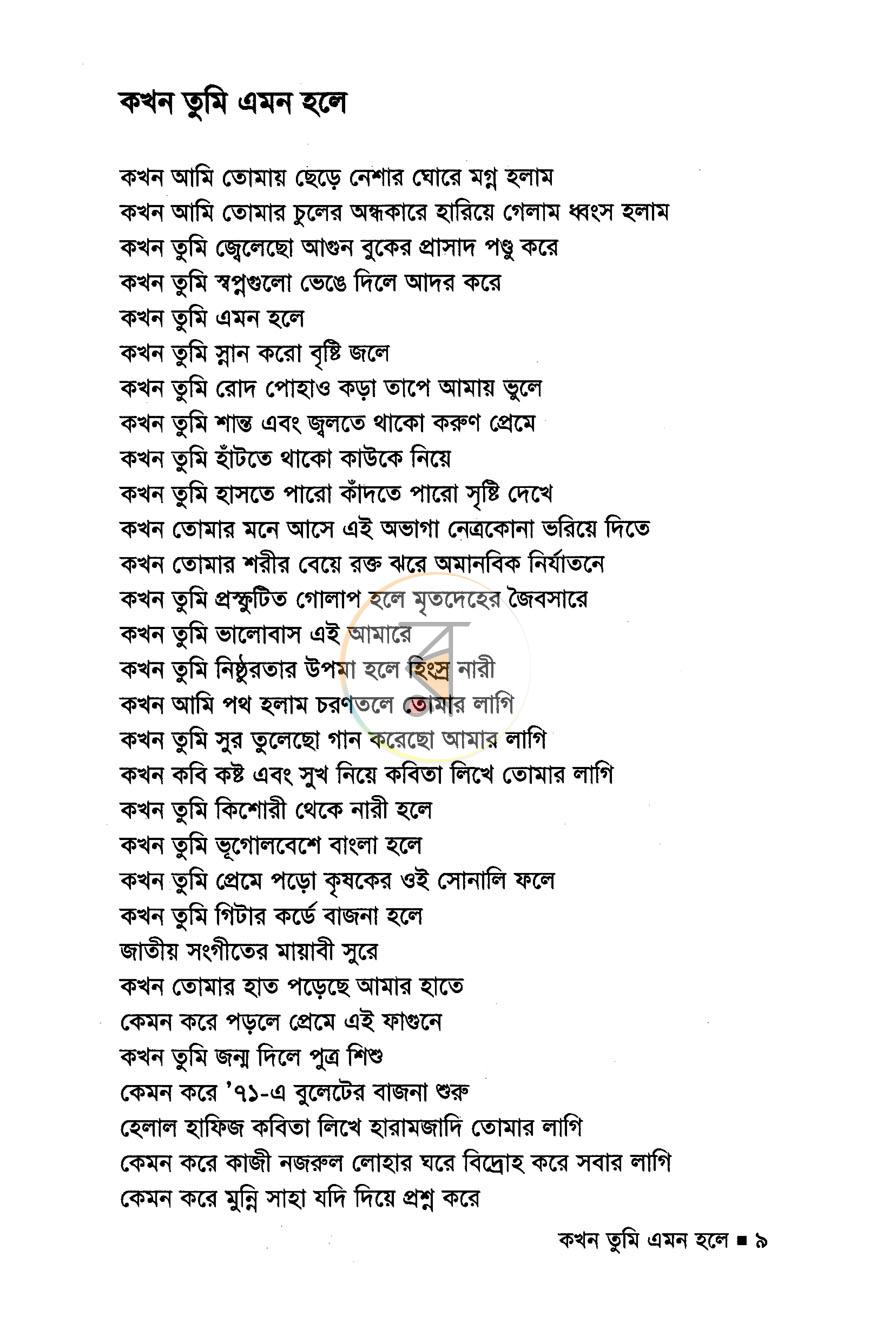 কখন তুমি এমন হলে

কখন আমি তোমায় ছেড়ে নেশার ঘোরে মগ্ন হলাম
কখন আমি তোমার চুলের অন্ধকারে হারিয়ে গেলাম ধ্বংস হলাম
কখন তুমি জ্বেলেছো আগুন বুকের প্রাসাদ পণ্ড করে
কখন তুমি স্বপ্নগুলো ভেঙে দিলে আদর করে
কখন তুমি এমন হলে
কখন তুমি স্নান করো বৃষ্টি জলে
কখন তুমি রোদ পোহাও কড়া তাপে আমায় ভুলে
কখন তুমি শান্ত এবং জ্বলতে থাকো করুণ প্রেমে
কখন তুমি হাঁটতে থাকো কাউকে নিয়ে
কখন তুমি হাসতে পারো কাঁদতে পারো সৃষ্টি দেখে
কখন তোমার মনে আসে এই অভাগা নেত্রকোনা ভরিয়ে দিতে
কখন তোমার শরীর বেয়ে রক্ত ঝরে অমানবিক নির্যাতনে
কখন তুমি প্রস্ফুটিত গোলাপ হলে মৃতদেহের জৈবসারে
কখন তুমি ভালোবাস এই আমারে
কখন তুমি নিষ্ঠুরতার উপমা হলে হিংস্র নারী
কখন আমি পথ হলাম চরণতলে তোমার লাগি
কখন তুমি সুর তুলেছো গান করেছো আমার লাগি
কখন কবি কষ্ট এবং সুখ নিয়ে কবিতা লিখে তোমার লাগি
কখন তুমি কিশোরী থেকে নারী হলে
কখন তুমি ভূগোলবেশে বাংলা হলে
কখন তুমি প্রেমে পড়ো কৃষকের ওই সোনালি ফলে
কখন তুমি গিটার কর্ডে বাজনা হলে
জাতীয় সংগীতের মায়াবী সুরে
কখন তোমার হাত পড়েছে আমার হাতে
কেমন করে পড়লে প্রেমে এই ফাগুনে
কখন তুমি জন্ম দিলে পুত্র শিশু
কেমন করে '৭১-এ বুলেটের বাজনা শুরু
হেলাল হাফিজ কবিতা লিখে হারামজাদি তোমার লাগি
কেমন করে কাজী নজরুল লোহার ঘরে বিদ্রোহ করে সবার লাগি
কেমন করে মুন্নি সাহা যদি দিয়ে প্রশ্ন করে

কখন তুমি এমন হলে ■ ৯